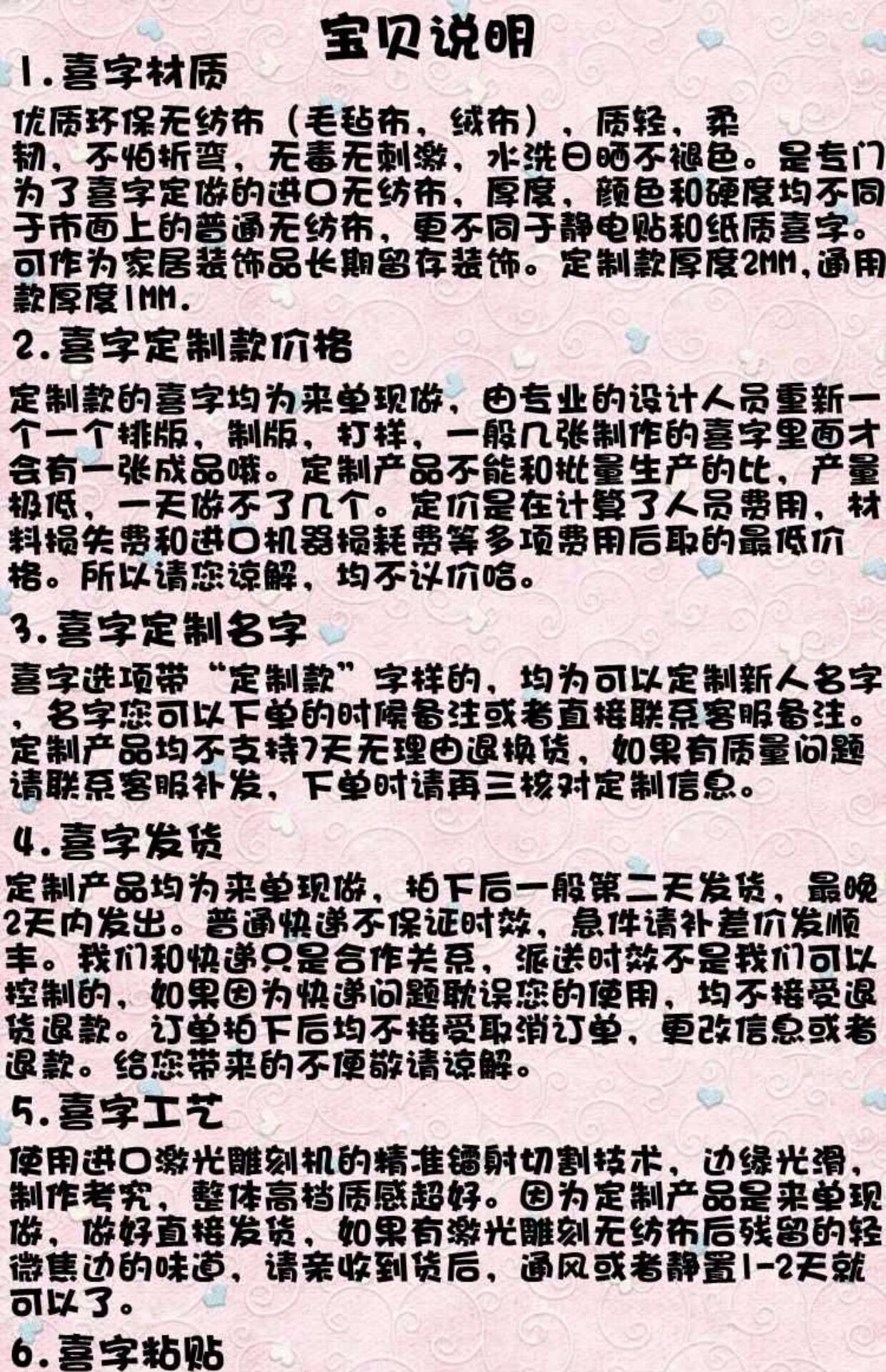 宝贝说明

1.喜字材质

优质环保无纺布（毛毡布，绒布），质轻，柔韧，不怕折弯，无毒无刺激，水洗日晒不褪色。是专门为了喜字定做的进口无纺布，厚度，颜色和硬度均不同于市面上的普通无纺布，更不同于静电贴和纸质喜字。可作为家居装饰品长期留存装饰。定制款厚度2MM，通用款厚度1MM.

2.喜字定制款价格

定制款的喜字均为来单现做，由专业的设计人员重新一个一个排版，制版，打样，一般几张制作的喜字里面才会有一张成品哦。定制产品不能和批量生产的比，产量极低，一天做不了几个。定价是在计算了人员费用，材料损失费和进口机器损耗费等多项费用后取的最低价格。所以请您谅解，均不议价哈。

3.喜字定制名字

喜字选项带“定制款”字样的，均为可以定制新人名字，名字您可以下单的时候备注或者直接联系客服备注。定制产品均不支持7天无理由退换货，如果有质量问题请联系客服补发，下单时请再三核对定制信息。

4.喜字发货

定制产品均为来单现做，拍下后一般第二天发货，最晚2天内发出。普通快递不保证时效，急件请补差价发顺丰。我们和快递只是合作关系，派送时效不是我们可以控制的，如果因为快递问题耽误您的使用，均不接受退货退款。订单拍下后均不接受取消订单，更改信息或者退款。给您带来的不便敬请谅解。

5.喜字工艺

使用进口激光雕刻机的精准镭射切割技术，边缘光滑，制作考究，整体高档质感超好。因为定制产品是来单现做，做好直接发货，如果有激光雕刻无纺布后残留的轻微焦边的味道，请亲收到货后，通风或者静置1-2天就可以了。

6.喜字粘贴